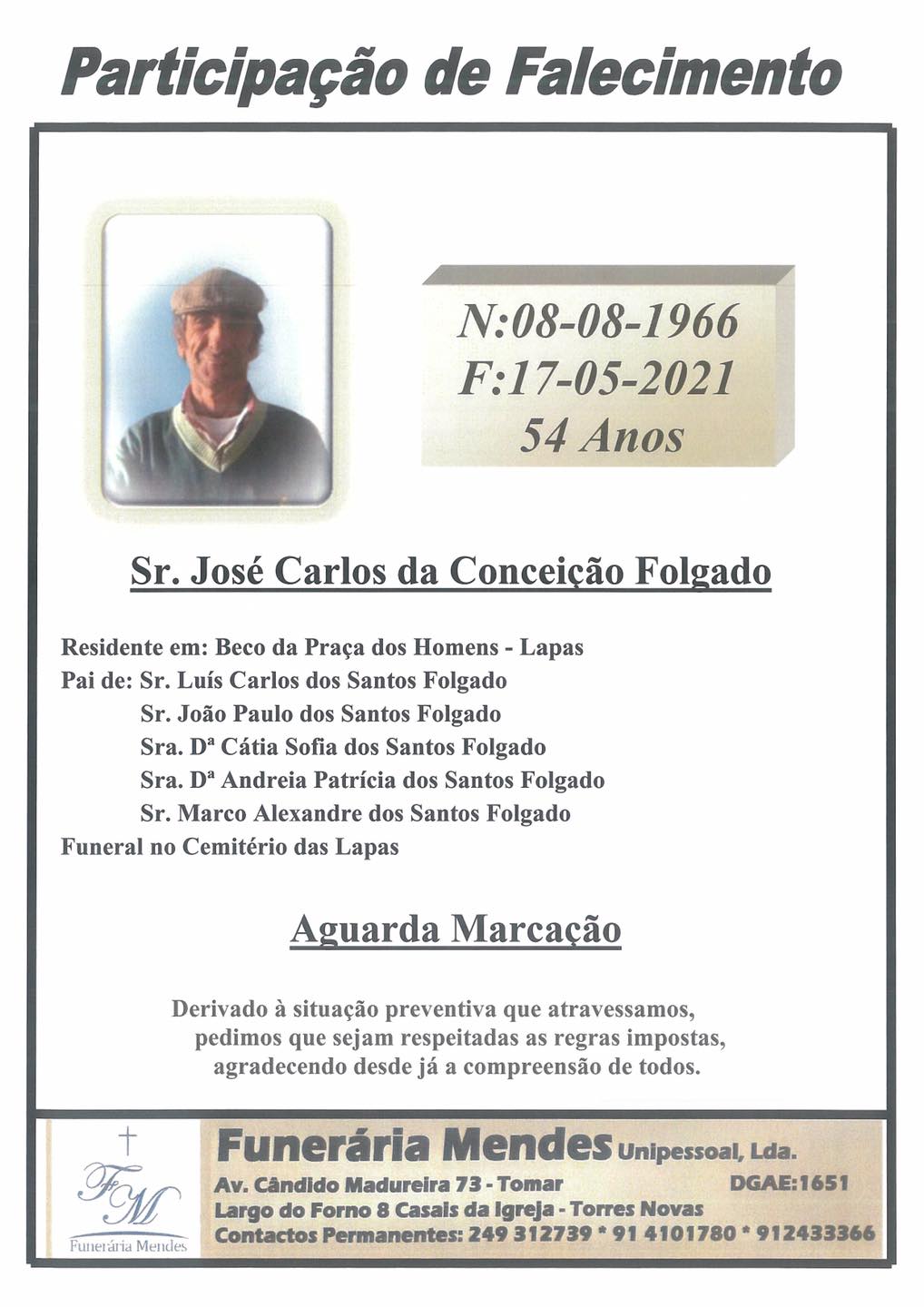 Participação de Falecimento

N:08-08-1966
F:17-05-2021
54 Anos

Sr. José Carlos da Conceição Folgado

Residente em: Beco da Praça dos Homens - Lapas
Pai de: Sr. Luís Carlos dos Santos Folgado
Sr. João Paulo dos Santos Folgado
Sra. Dª Cátia Sofia dos Santos Folgado
Sra. Dª Andreia Patrícia dos Santos Folgado
Sr. Marco Alexandre dos Santos Folgado
Funeral no Cemitério das Lapas

Aguarda Marcação

Derivado à situação preventiva que atravessamos, pedimos que sejam respeitadas as regras impostas, agradecendo desde já a compreensão de todos.

FM
Funerária Mendes

Funerária Mendes Unipessoal, Lda.
Av. Cândido Madureira 73 - Tomar DGAE:1651
Largo do Forno 8 Casais da Igreja - Torres Novas
Contactos Permanentes: 249 312739 * 91 4101780 * 912433366